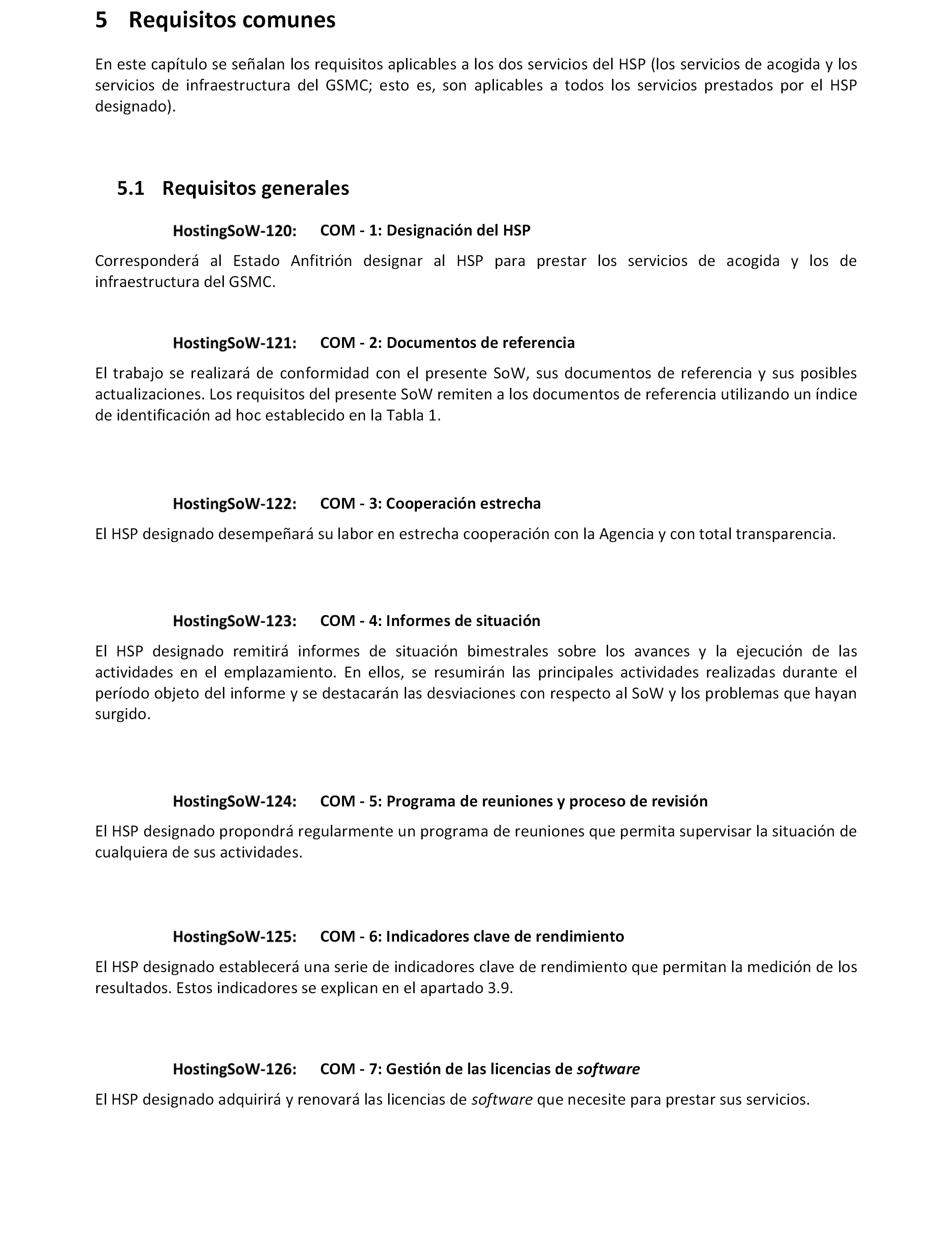 5 Requisitos comunes

En este capítulo se señalan los requisitos aplicables a los dos servicios del HSP (los servicios de acogida y los servicios de infraestructura del GSMC; esto es, son aplicables a todos los servicios prestados por el HSP designado).

5.1 Requisitos generales

HostingSoW-120: COM - 1: Designación del HSP

Corresponderá al Estado Anfitrión designar al HSP para prestar los servicios de acogida y los de infraestructura del GSMC.

HostingSoW-121: COM - 2: Documentos de referencia

El trabajo se realizará de conformidad con el presente SoW, sus documentos de referencia y sus posibles actualizaciones. Los requisitos del presente SoW remiten a los documentos de referencia utilizando un índice de identificación ad hoc establecido en la Tabla 1.

HostingSoW-122: COM - 3: Cooperación estrecha

El HSP designado desempeñará su labor en estrecha cooperación con la Agencia y con total transparencia.

HostingSoW-123: COM - 4: Informes de situación

El HSP designado remitirá informes de situación bimestrales sobre los avances y la ejecución de las actividades en el emplazamiento. En ellos, se resumirán las principales actividades realizadas durante el período objeto del informe y se destacarán las desviaciones con respecto al SoW y los problemas que hayan surgido.

HostingSoW-124: COM - 5: Programa de reuniones y proceso de revisión

El HSP designado propondrá regularmente un programa de reuniones que permita supervisar la situación de cualquiera de sus actividades.

HostingSoW-125: COM - 6: Indicadores clave de rendimiento

El HSP designado establecerá una serie de indicadores clave de rendimiento que permitan la medición de los resultados. Estos indicadores se explican en el apartado 3.9.

HostingSoW-126: COM - 7: Gestión de las licencias de software

El HSP designado adquirirá y renovará las licencias de software que necesite para prestar sus servicios.